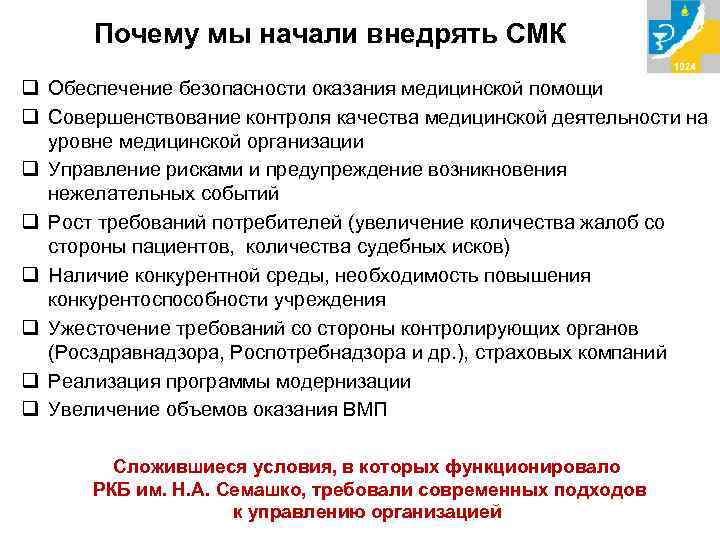 Почему мы начали внедрять СМК

1924

❑ Обеспечение безопасности оказания медицинской помощи
❑ Совершенствование контроля качества медицинской деятельности на уровне медицинской организации
❑ Управление рисками и предупреждение возникновения нежелательных событий
❑ Рост требований потребителей (увеличение количества жалоб со стороны пациентов, количества судебных исков)
❑ Наличие конкурентной среды, необходимость повышения конкурентоспособности учреждения
❑ Ужесточение требований со стороны контролирующих органов (Росздравнадзора, Роспотребнадзора и др.), страховых компаний
❑ Реализация программы модернизации
❑ Увеличение объемов оказания ВМП

Сложившиеся условия, в которых функционировало РКБ им. Н.А. Семашко, требовали современных подходов к управлению организацией